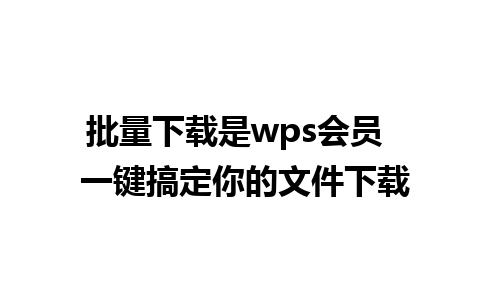 批量下载是wps会员
一键搞定你的文件下载